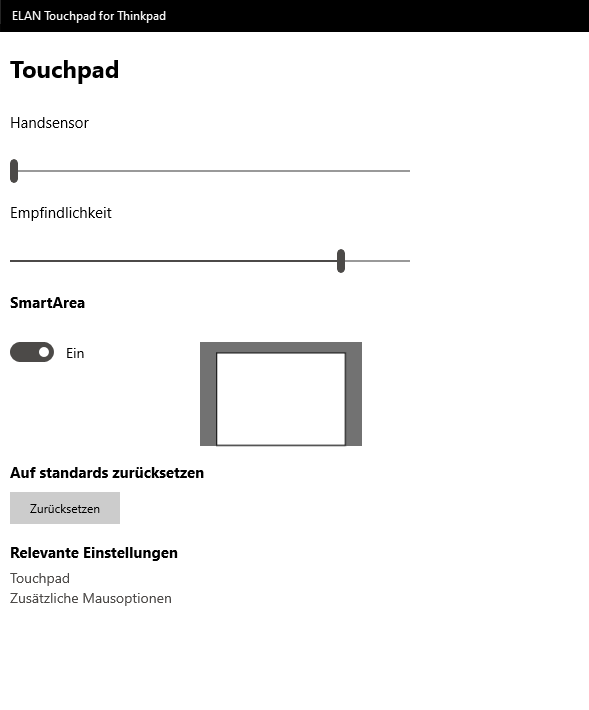 ELAN Touchpad for Thinkpad

Touchpad

Handsensor

Empfindlichkeit

SmartArea

Ein

Auf standards zurücksetzen

Zurücksetzen

Relevante Einstellungen

Touchpad
Zusätzliche Mausoptionen